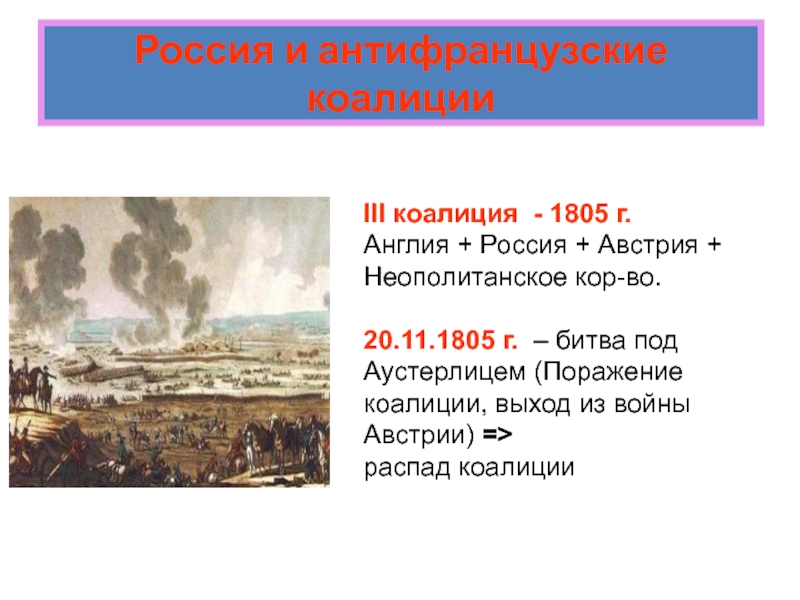 Россия и антифранцузские коалиции

III коалиция - 1805 г.
Англия + Россия + Австрия + Неополитанское кор-во.

20.11.1805 г. – битва под Аустерлицем (Поражение коалиции, выход из войны Австрии) =>
распад коалиции